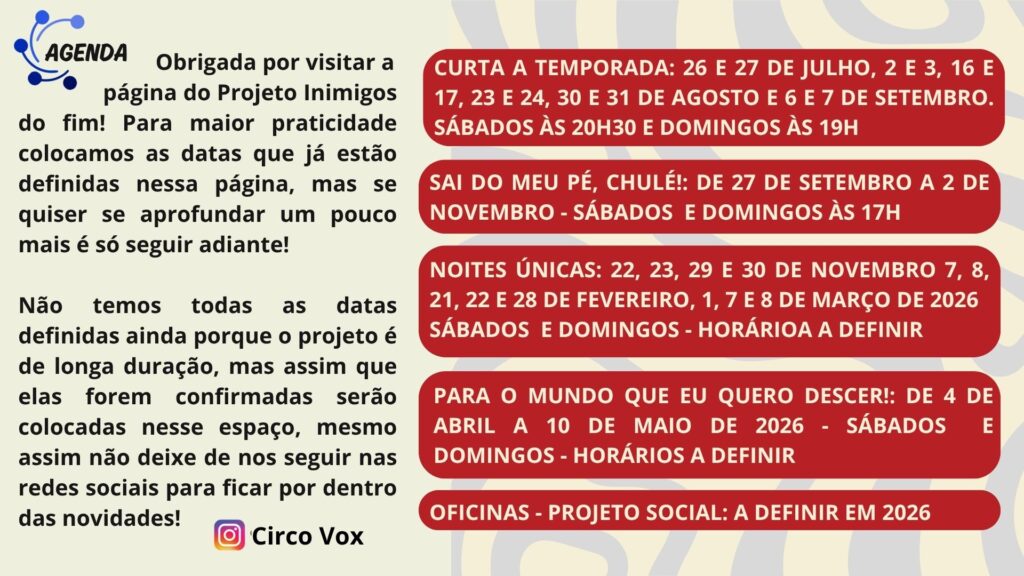 AGENDA

Obrigada por visitar a página do Projeto Inimigos do fim! Para maior praticidade colocamos as datas que já estão definidas nessa página, mas se quiser se aprofundar um pouco mais é só seguir adiante!

Não temos todas as datas definidas ainda porque o projeto é de longa duração, mas assim que elas forem confirmadas serão colocadas nesse espaço, mesmo assim não deixe de nos seguir nas redes sociais para ficar por dentro das novidades!

Circo Vox

CURTA A TEMPORADA: 26 E 27 DE JULHO, 2 E 3, 16 E 17, 23 E 24, 30 E 31 DE AGOSTO E 6 E 7 DE SETEMBRO. SÁBADOS ÀS 20H30 E DOMINGOS ÀS 19H

SAI DO MEU PÉ, CHULÉ!: DE 27 DE SETEMBRO A 2 DE NOVEMBRO - SÁBADOS E DOMINGOS ÀS 17H

NOITES ÚNICAS: 22, 23, 29 E 30 DE NOVEMBRO 7, 8, 21, 22 E 28 DE FEVEREIRO, 1, 7 E 8 DE MARÇO DE 2026 SÁBADOS E DOMINGOS - HORÁRIOA A DEFINIR

PARA O MUNDO QUE EU QUERO DESCER!: DE 4 DE ABRIL A 10 DE MAIO DE 2026 - SÁBADOS E DOMINGOS - HORÁRIOS A DEFINIR

OFICINAS - PROJETO SOCIAL: A DEFINIR EM 2026